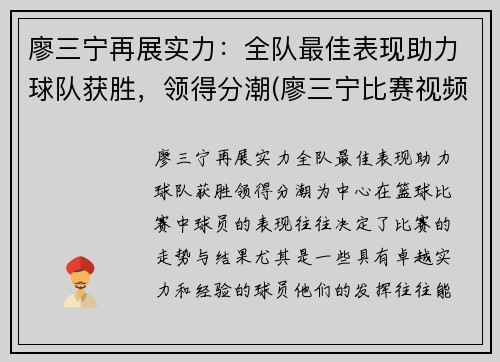 廖三宁再展实力：全队最佳表现助力球队获胜，领得分潮(廖三宁比赛视频

廖三宁再展实力全队最佳表现助力球队获胜领得分潮为中心在篮球比赛中球员的表现往往决定了比赛的走势与结果尤其是一些具有卓越实力和经验的球员他们的发挥往往能